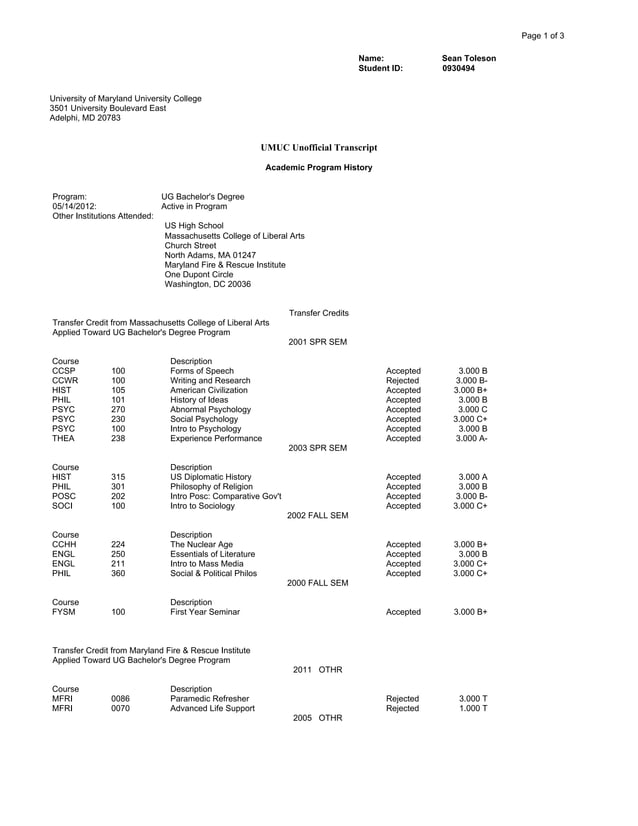 Page 1 of 3

Name: Sean Toleson
Student ID: 0930494

University of Maryland University College
3501 University Boulevard East
Adelphi, MD 20783

UMUC Unofficial Transcript

Academic Program History

Program: UG Bachelor's Degree
05/14/2012: Active in Program
Other Institutions Attended:
US High School
Massachusetts College of Liberal Arts
Church Street
North Adams, MA 01247
Maryland Fire & Rescue Institute
One Dupont Circle
Washington, DC 20036

Transfer Credits

Transfer Credit from Massachusetts College of Liberal Arts
Applied Toward UG Bachelor's Degree Program

2001 SPR SEM

| Course | | Description | | |
|---|---|---|---|---|
| CCSP | 100 | Forms of Speech | Accepted | 3.000 B |
| CCWR | 100 | Writing and Research | Rejected | 3.000 B- |
| HIST | 105 | American Civilization | Accepted | 3.000 B+ |
| PHIL | 101 | History of Ideas | Accepted | 3.000 B |
| PSYC | 270 | Abnormal Psychology | Accepted | 3.000 C |
| PSYC | 230 | Social Psychology | Accepted | 3.000 C+ |
| PSYC | 100 | Intro to Psychology | Accepted | 3.000 B |
| THEA | 238 | Experience Performance | Accepted | 3.000 A- |

2003 SPR SEM

| Course | | Description | | |
|---|---|---|---|---|
| HIST | 315 | US Diplomatic History | Accepted | 3.000 A |
| PHIL | 301 | Philosophy of Religion | Accepted | 3.000 B |
| POSC | 202 | Intro Posc: Comparative Gov't | Accepted | 3.000 B- |
| SOCI | 100 | Intro to Sociology | Accepted | 3.000 C+ |

2002 FALL SEM

| Course | | Description | | |
|---|---|---|---|---|
| CCHH | 224 | The Nuclear Age | Accepted | 3.000 B+ |
| ENGL | 250 | Essentials of Literature | Accepted | 3.000 B |
| ENGL | 211 | Intro to Mass Media | Accepted | 3.000 C+ |
| PHIL | 360 | Social & Political Philos | Accepted | 3.000 C+ |

2000 FALL SEM

| Course | | Description | | |
|---|---|---|---|---|
| FYSM | 100 | First Year Seminar | Accepted | 3.000 B+ |

Transfer Credit from Maryland Fire & Rescue Institute
Applied Toward UG Bachelor's Degree Program

2011 OTHR

| Course | | Description | | |
|---|---|---|---|---|
| MFRI | 0086 | Paramedic Refresher | Rejected | 3.000 T |
| MFRI | 0070 | Advanced Life Support | Rejected | 1.000 T |

2005 OTHR